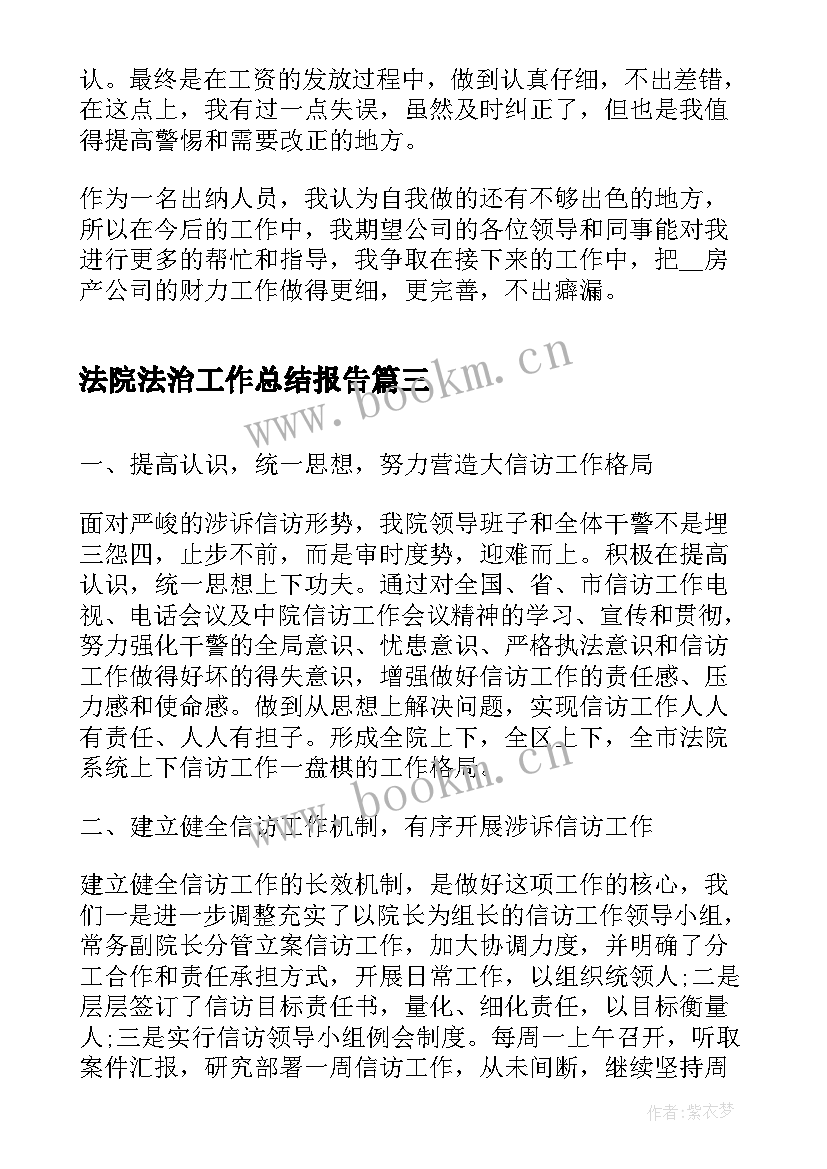 认。最终是在工资的发放过程中，做到认真仔细，不出差错，在这点上，我有过一点失误，虽然及时纠正了，但也是我值得提高警惕和需要改正的地方。

作为一名出纳人员，我认为自我做的还有不够出色的地方，所以在今后的工作中，我期望公司的各位领导和同事能对我进行更多的帮忙和指导，我争取在接下来的工作中，把__房产公司的财力工作做得更细，更完善，不出癖漏。

法院法治工作总结报告篇三

www.bookm.cn

一、提高认识，统一思想，努力营造大信访工作格局

面对严峻的涉诉信访形势，我院领导班子和全体干警不是埋三怨四，止步不前，而是审时度势，迎难而上。积极在提高认识，统一思想上下功夫。通过对全国、省、市信访工作电视、电话会议及中院信访工作会议精神的学习、宣传和贯彻，努力强化干警的全局意识、忧患意识、严格执法意识和信访工作做得好坏的得失意识，增强做好信访工作的责任感、压力感和使命感。做到从思想上解决问题，实现信访工作人人有责任、人人有担子。形成全院上下，全区上下，全市法院系统上下信访工作一盘棋的工作格局。

www.bookm.cn

二、建立健全信访工作机制，有序开展涉诉信访工作

建立健全信访工作的长效机制，是做好这项工作的核心，我们一是进一步调整充实了以院长为组长的信访工作领导小组，常务副院长分管立案信访工作，加大协调力度，并明确了分工合作和责任承担方式，开展日常工作，以组织统领人;二是层层签订了信访目标责任书，量化、细化责任，以目标衡量人;三是实行信访领导小组例会制度。每周一上午召开，听取案件汇报，研究部署一周信访工作，从未间断，继续坚持周

作者：紫衣梦